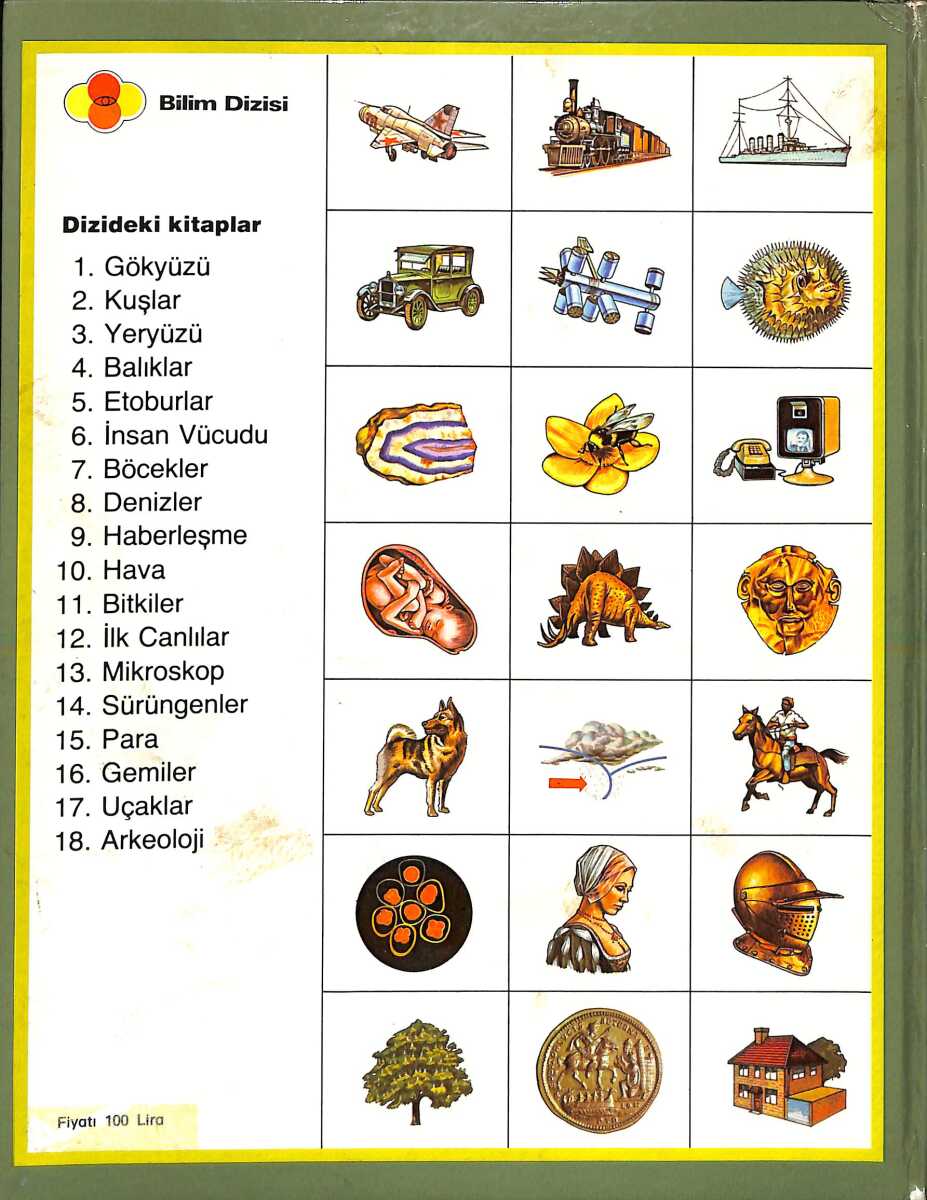 Bilim Dizisi

Dizideki kitaplar

1. Gökyüzü
2. Kuşlar
3. Yeryüzü
4. Balıklar
5. Etoburlar
6. İnsan Vücudu
7. Böcekler
8. Denizler
9. Haberleşme
10. Hava
11. Bitkiler
12. İlk Canlılar
13. Mikroskop
14. Sürüngenler
15. Para
16. Gemiler
17. Uçaklar
18. Arkeoloji

Fiyatı 100 Lira